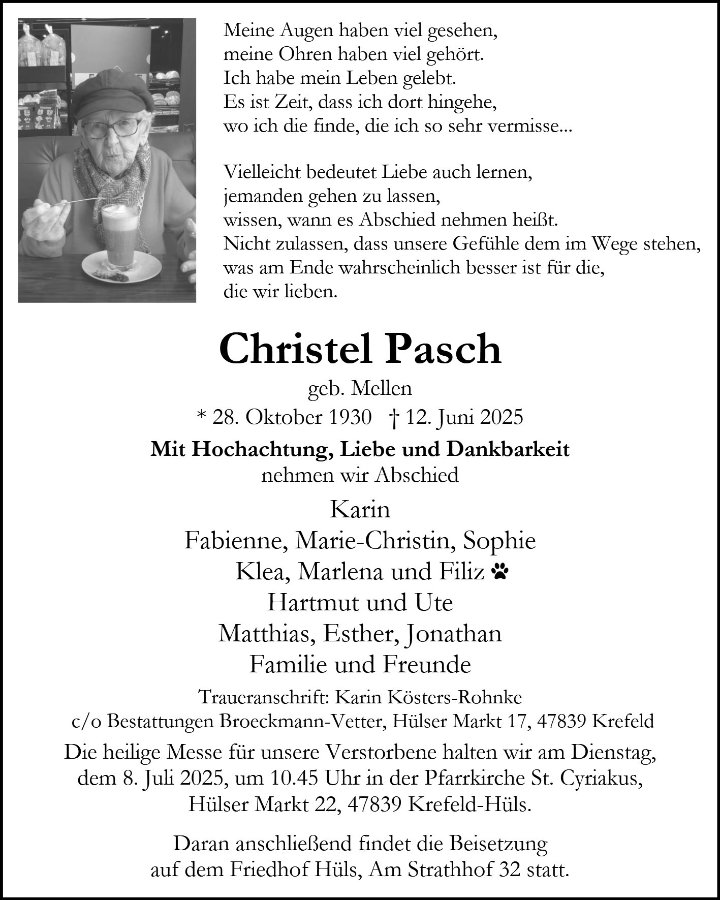 Meine Augen haben viel gesehen,
meine Ohren haben viel gehört.
Ich habe mein Leben gelebt.
Es ist Zeit, dass ich dort hingehe,
wo ich die finde, die ich so sehr vermisse...

Vielleicht bedeutet Liebe auch lernen,
jemanden gehen zu lassen,
wissen, wann es Abschied nehmen heißt.
Nicht zulassen, dass unsere Gefühle dem im Wege stehen,
was am Ende wahrscheinlich besser ist für die,
die wir lieben.

Christel Pasch
geb. Mellen
* 28. Oktober 1930 † 12. Juni 2025

Mit Hochachtung, Liebe und Dankbarkeit
nehmen wir Abschied

Karin
Fabienne, Marie-Christin, Sophie
Klea, Marlena und Filiz
Hartmut und Ute
Matthias, Esther, Jonathan
Familie und Freunde

Traueranschrift: Karin Kösters-Rohnke
c/o Bestattungen Broeckmann-Vetter, Hülser Markt 17, 47839 Krefeld

Die heilige Messe für unsere Verstorbene halten wir am Dienstag, dem 8. Juli 2025, um 10.45 Uhr in der Pfarrkirche St. Cyriakus, Hülser Markt 22, 47839 Krefeld-Hüls.

Daran anschließend findet die Beisetzung auf dem Friedhof Hüls, Am Strathhof 32 statt.